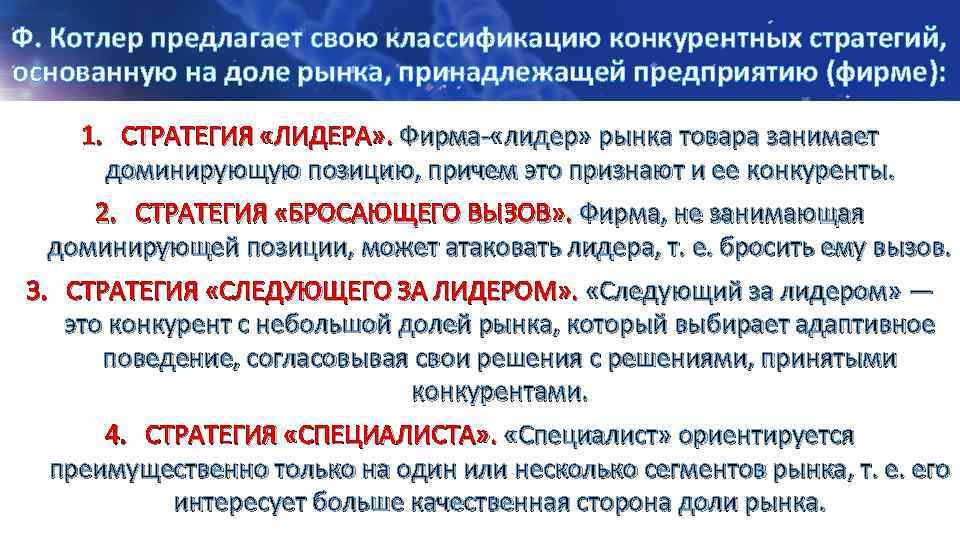 Ф. Котлер предлагает свою классификацию конкурентных стратегий, основанную на доле рынка, принадлежащей предприятию (фирме):

1. СТРАТЕГИЯ «ЛИДЕРА». Фирма-«лидер» рынка товара занимает доминирующую позицию, причем это признают и ее конкуренты.

2. СТРАТЕГИЯ «БРОСАЮЩЕГО ВЫЗОВ». Фирма, не занимающая доминирующей позиции, может атаковать лидера, т. е. бросить ему вызов.

3. СТРАТЕГИЯ «СЛЕДУЮЩЕГО ЗА ЛИДЕРОМ». «Следующий за лидером» — это конкурент с небольшой долей рынка, который выбирает адаптивное поведение, согласовывая свои решения с решениями, принятыми конкурентами.

4. СТРАТЕГИЯ «СПЕЦИАЛИСТА». «Специалист» ориентируется преимущественно только на один или несколько сегментов рынка, т. е. его интересует больше качественная сторона доли рынка.